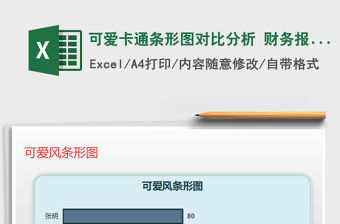 X

可爱卡通条形图对比分析 财务报...

Excel/A4打印/内容随意修改/自带格式

可爱风条形图

可爱风条形图

张明

80